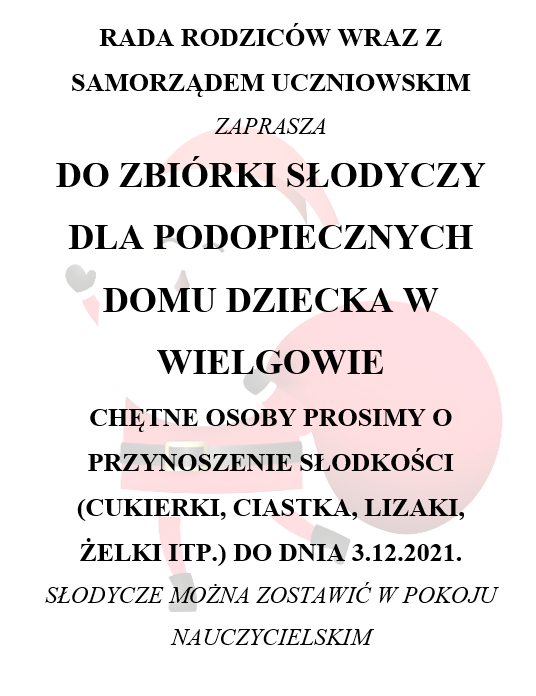 RADA RODZICÓW WRAZ Z SAMORZĄDEM UCZNIOWSKIM

ZAPRASZA

DO ZBIÓRKI SŁODYCZY DLA PODOPIECZNYCH DOMU DZIECKA W WIELGOWIE

CHĘTNE OSOBY PROSIMY O PRZYNOSZENIE SŁODKOŚCI (CUKIERKI, CIASTKA, LIZAKI, ŻELKI ITP.) DO DNIA 3.12.2021.

SŁODYCZE MOŻNA ZOSTAWIĆ W POKOJU NAUCZYCIELSKIM